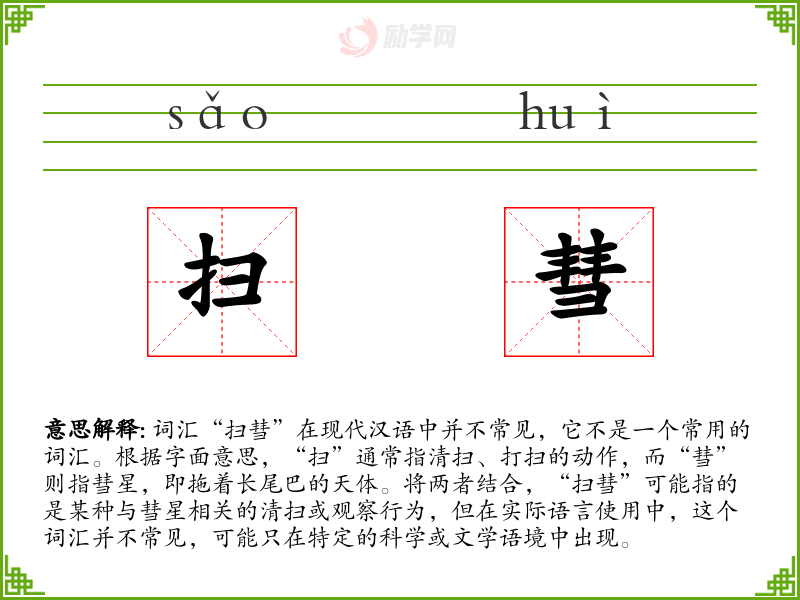 sǎo

huì

扫

彗

意思解释:词汇“扫彗”在现代汉语中并不常见，它不是一个常用的词汇。根据字面意思，“扫”通常指清扫、打扫的动作，而“彗”则指彗星，即拖着长尾巴的天体。将两者结合，“扫彗”可能指的是某种与彗星相关的清扫或观察行为，但在实际语言使用中，这个词汇并不常见，可能只在特定的科学或文学语境中出现。

励学网